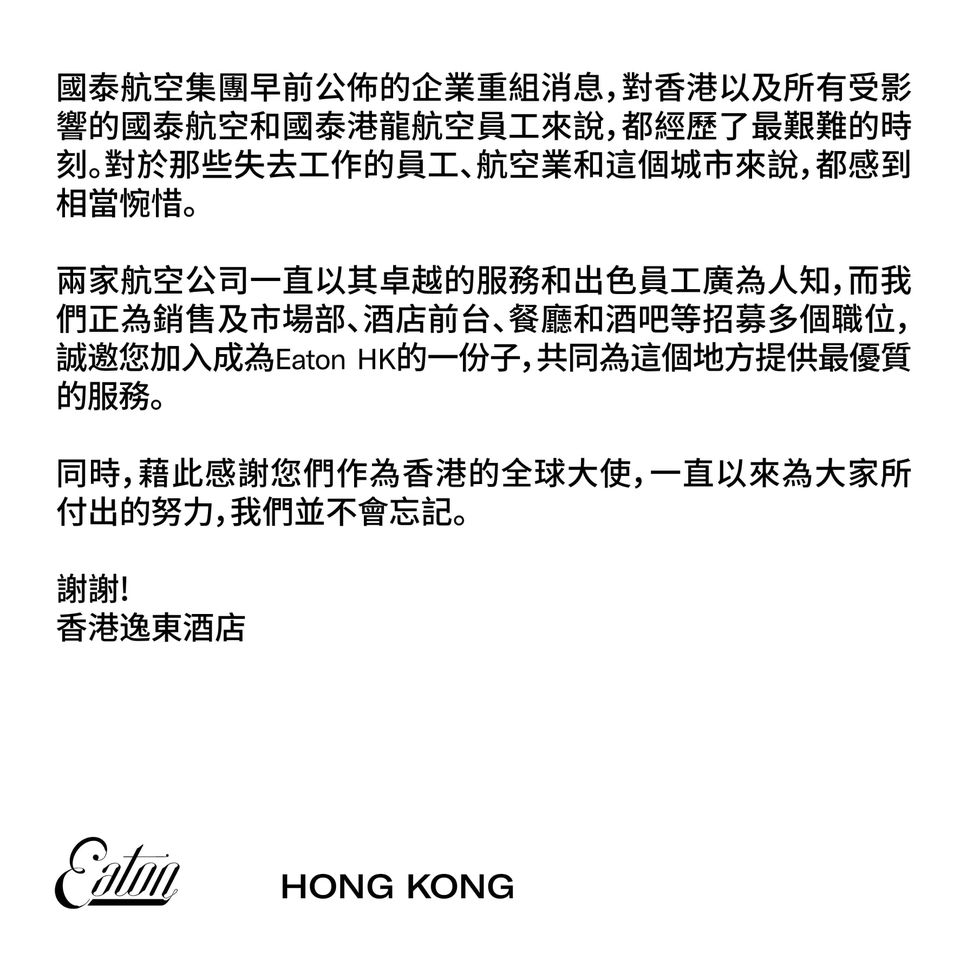 國泰航空集團早前公佈的企業重組消息，對香港以及所有受影響的國泰航空和國泰港龍航空員工來說，都經歷了最艱難的時刻。對於那些失去工作的員工、航空業和這個城市來說，都感到相當惋惜。

兩家航空公司一直以其卓越的服務和出色員工廣為人知，而我們正為銷售及市場部、酒店前台、餐廳和酒吧等招募多個職位，誠邀您加入成為Eaton HK的一份子，共同為這個地方提供最優質的服務。

同時，藉此感謝您們作為香港的全球大使，一直以來為大家所付出的努力，我們並不會忘記。

謝謝！
香港逸東酒店

Eaton HONG KONG